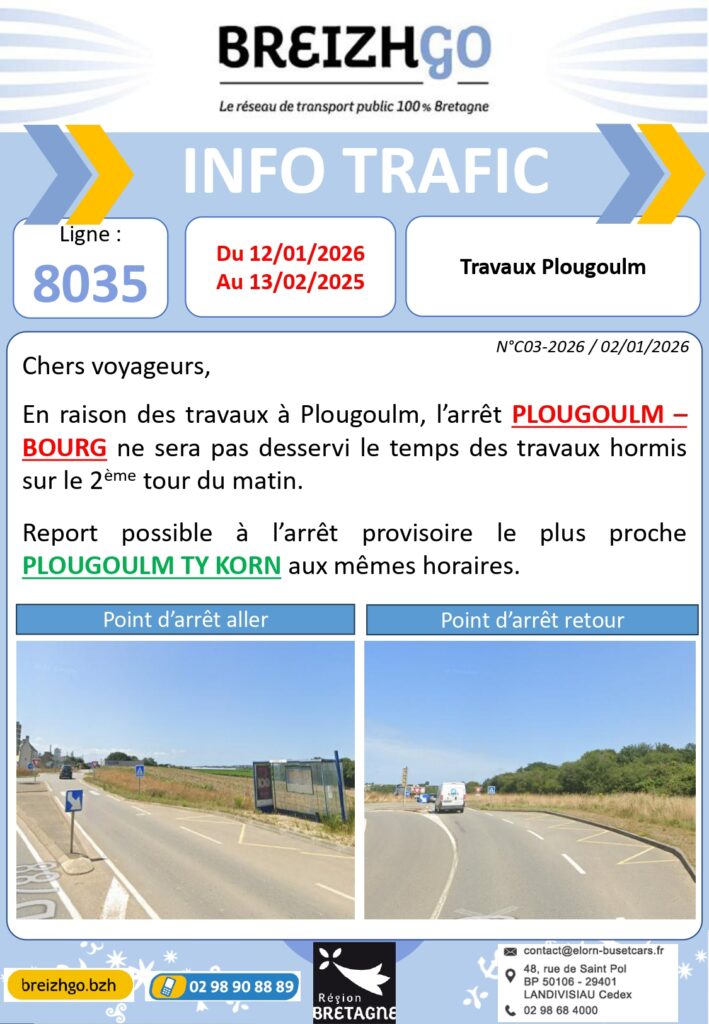 BREIZHGO
Le réseau de transport public 100% Bretagne

INFO TRAFIC

Ligne :
8035

Du 12/01/2026
Au 13/02/2025

Travaux Plougoulm

N°C03-2026 / 02/01/2026

Chers voyageurs,

En raison des travaux à Plougoulm, l'arrêt PLOUGOULM – BOURG ne sera pas desservi le temps des travaux hormis sur le 2$^{ème}$ tour du matin.

Report possible à l'arrêt provisoire le plus proche PLOUGOULM TY KORN aux mêmes horaires.

Point d'arrêt aller

Point d'arrêt retour

breizhgo.bzh

02 98 90 88 89

Région BRETAGNE

contact@elorn-busetcars.fr
48, rue de Saint Pol
BP 50106 - 29401
LANDIVISIAU Cedex
02 98 68 4000